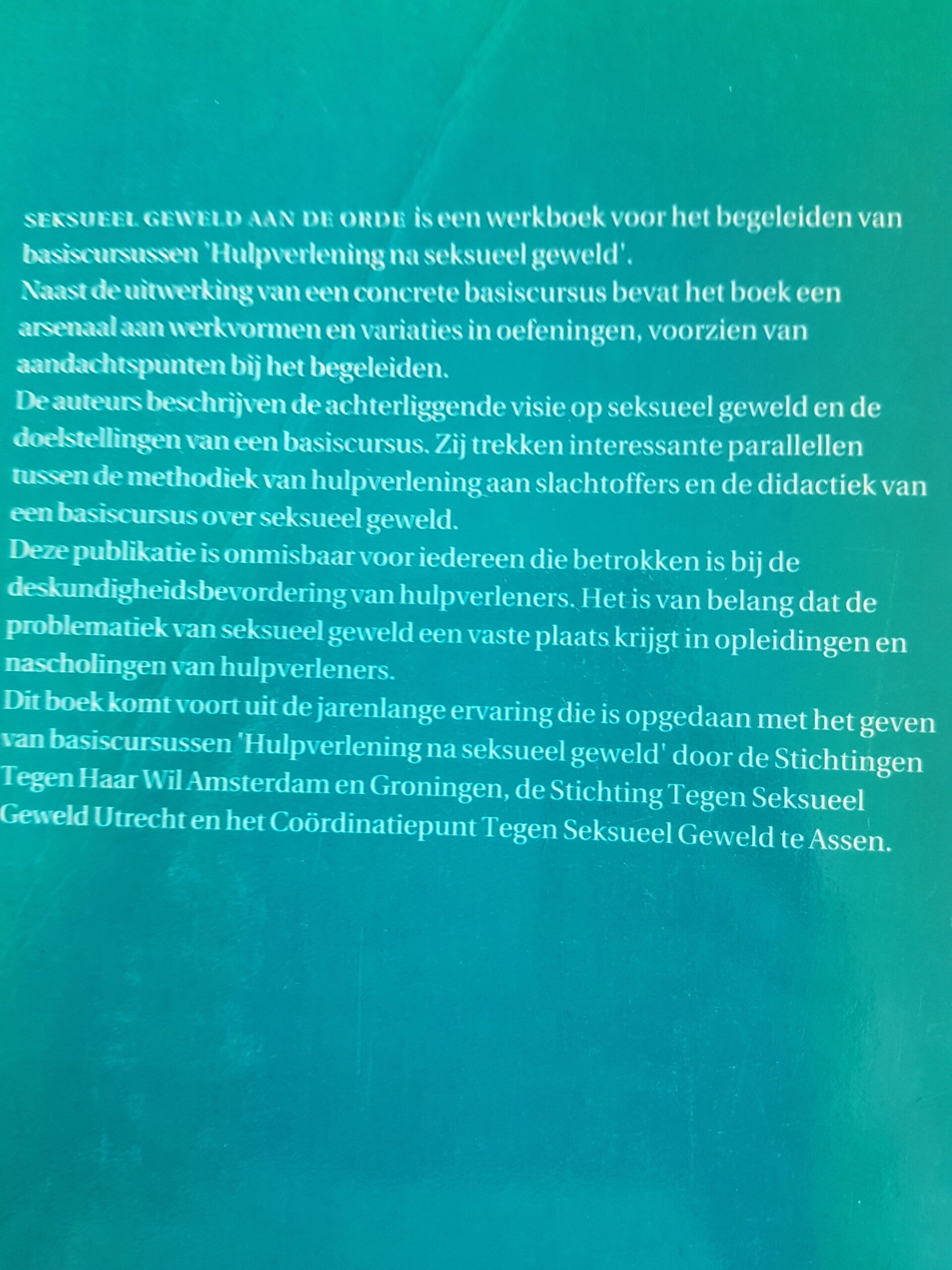 SEKSUEEL GEWELD AAN DE ORDE is een werkboek voor het begeleiden van basiscursussen 'Hulpverlening na seksueel geweld'.
Naast de uitwerking van een concrete basiscursus bevat het boek een arsenaal aan werkvormen en variaties in oefeningen, voorzien van aandachtspunten bij het begeleiden.
De auteurs beschrijven de achterliggende visie op seksueel geweld en de doelstellingen van een basiscursus. Zij trekken interessante parallellen tussen de methodiek van hulpverlening aan slachtoffers en de didactiek van een basiscursus over seksueel geweld.
Deze publikatie is onmisbaar voor iedereen die betrokken is bij de deskundigheidsbevordering van hulpverleners. Het is van belang dat de problematiek van seksueel geweld een vaste plaats krijgt in opleidingen en nascholingen van hulpverleners.
Dit boek komt voort uit de jarenlange ervaring die is opgedaan met het geven van basiscursussen 'Hulpverlening na seksueel geweld' door de Stichtingen Tegen Haar Wil Amsterdam en Groningen, de Stichting Tegen Seksueel Geweld Utrecht en het Coördinatiepunt Tegen Seksueel Geweld te Assen.